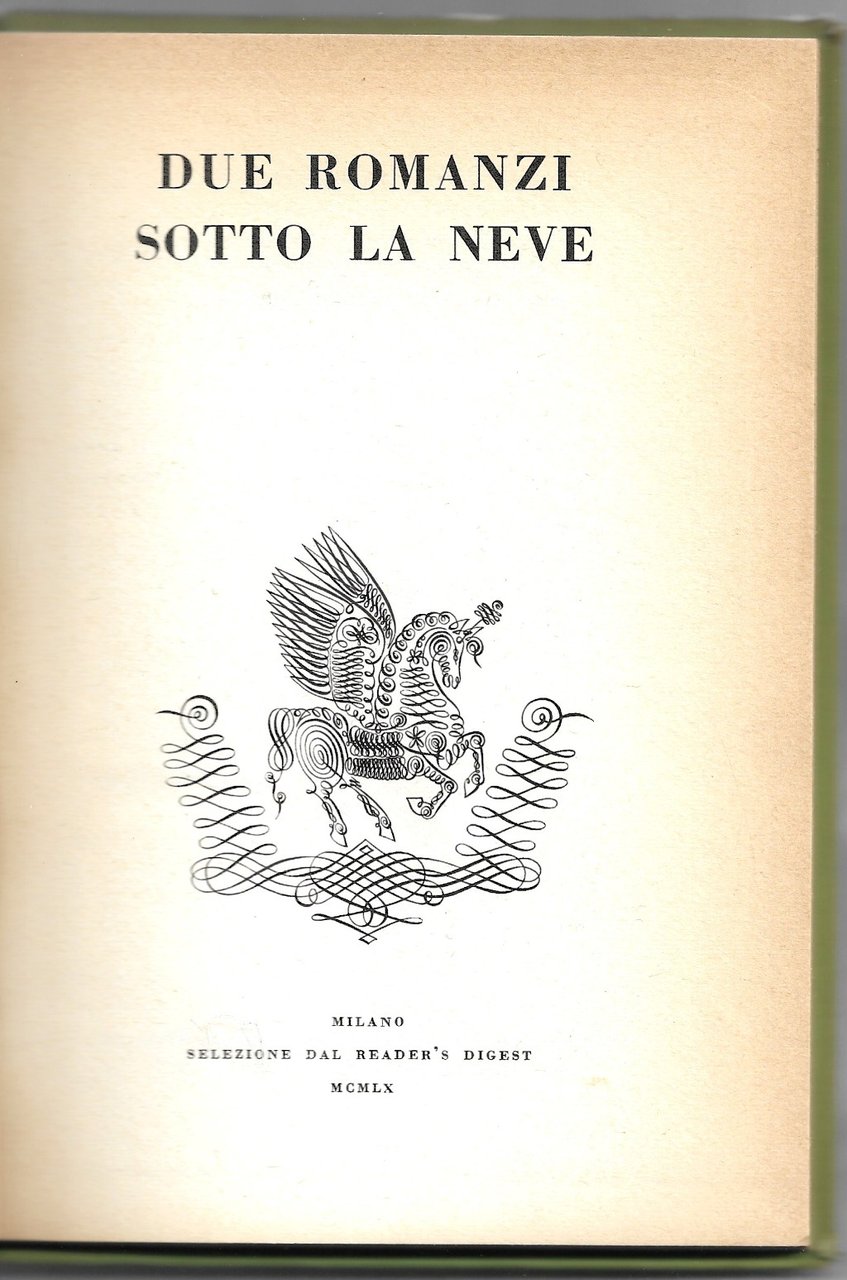 DUE ROMANZI
SOTTO LA NEVE

MILANO
SELEZIONE DAL READER'S DIGEST
MCMLX